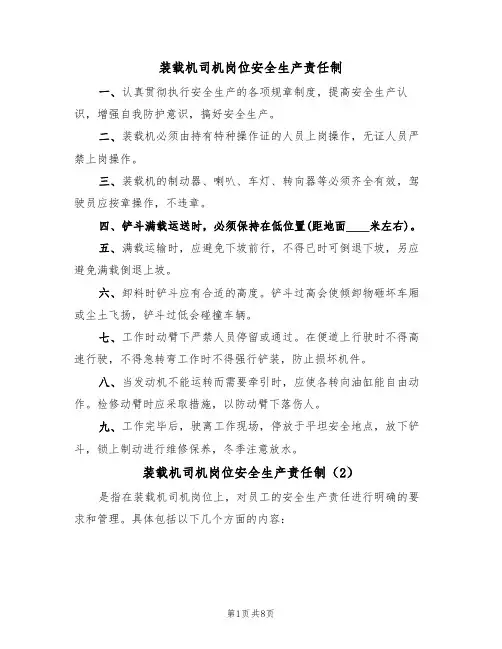 装载机司机岗位安全生产责任制

一、认真贯彻执行安全生产的各项规章制度，提高安全生产认识，增强自我防护意识，搞好安全生产。

二、装载机必须由持有特种操作证的人员上岗操作，无证人员严禁上岗操作。

三、装载机的制动器、喇叭、车灯、转向器等必须齐全有效，驾驶员应按章操作，不违章。

四、铲斗满载运送时，必须保持在低位置(距地面____米左右)。

五、满载运输时，应避免下坡前行，不得已时可倒退下坡，另应避免满载倒退上坡。

六、卸料时铲斗应有合适的高度。铲斗过高会使倾卸物砸坏车厢或尘土飞扬，铲斗过低会碰撞车辆。

七、工作时动臂下严禁人员停留或通过。在便道上行驶时不得高速行驶，不得急转弯工作时不得强行铲装，防止损坏机件。

八、当发动机不能运转而需要牵引时，应使各转向油缸能自由动作。检修动臂时应采取措施，以防动臂下落伤人。

九、工作完毕后，驶离工作现场，停放于平坦安全地点，放下铲斗，锁上制动进行维修保养，冬季注意放水。

装载机司机岗位安全生产责任制（2）

是指在装载机司机岗位上，对员工的安全生产责任进行明确的要求和管理。具体包括以下几个方面的内容：

第1页 共8页